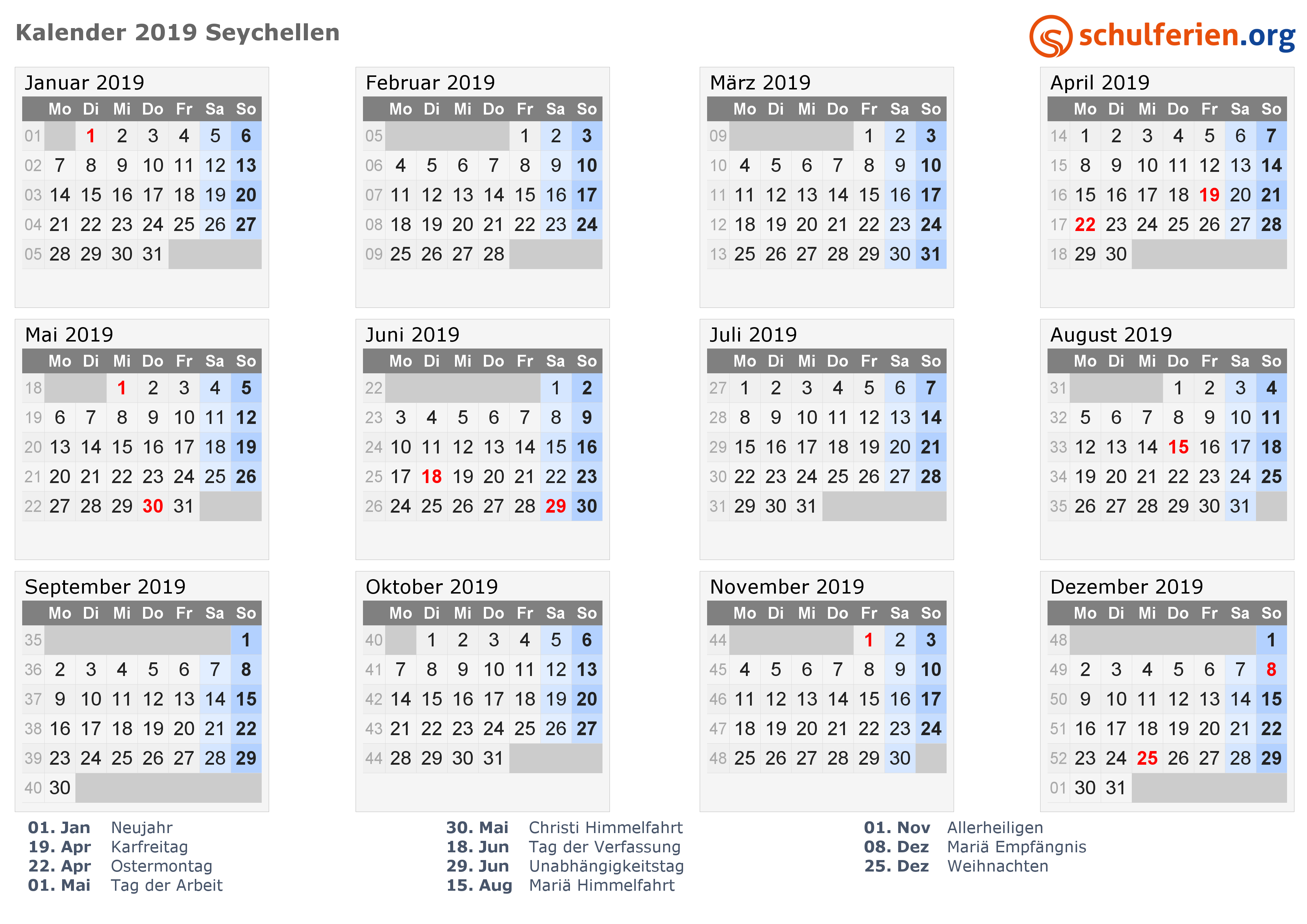 Kalender 2019 Seychellen

schulferien.org

Januar 2019

| | Mo | Di | Mi | Do | Fr | Sa | So |
|---|---|---|---|---|---|---|---|
| 01 | | 1 | 2 | 3 | 4 | 5 | 6 |
| 02 | 7 | 8 | 9 | 10 | 11 | 12 | 13 |
| 03 | 14 | 15 | 16 | 17 | 18 | 19 | 20 |
| 04 | 21 | 22 | 23 | 24 | 25 | 26 | 27 |
| 05 | 28 | 29 | 30 | 31 | | | |

Februar 2019

| | Mo | Di | Mi | Do | Fr | Sa | So |
|---|---|---|---|---|---|---|---|
| 05 | | | | | 1 | 2 | 3 |
| 06 | 4 | 5 | 6 | 7 | 8 | 9 | 10 |
| 07 | 11 | 12 | 13 | 14 | 15 | 16 | 17 |
| 08 | 18 | 19 | 20 | 21 | 22 | 23 | 24 |
| 09 | 25 | 26 | 27 | 28 | | | |

März 2019

| | Mo | Di | Mi | Do | Fr | Sa | So |
|---|---|---|---|---|---|---|---|
| 09 | | | | | 1 | 2 | 3 |
| 10 | 4 | 5 | 6 | 7 | 8 | 9 | 10 |
| 11 | 11 | 12 | 13 | 14 | 15 | 16 | 17 |
| 12 | 18 | 19 | 20 | 21 | 22 | 23 | 24 |
| 13 | 25 | 26 | 27 | 28 | 29 | 30 | 31 |

April 2019

| | Mo | Di | Mi | Do | Fr | Sa | So |
|---|---|---|---|---|---|---|---|
| 14 | 1 | 2 | 3 | 4 | 5 | 6 | 7 |
| 15 | 8 | 9 | 10 | 11 | 12 | 13 | 14 |
| 16 | 15 | 16 | 17 | 18 | 19 | 20 | 21 |
| 17 | 22 | 23 | 24 | 25 | 26 | 27 | 28 |
| 18 | 29 | 30 | | | | | |

Mai 2019

| | Mo | Di | Mi | Do | Fr | Sa | So |
|---|---|---|---|---|---|---|---|
| 18 | | | 1 | 2 | 3 | 4 | 5 |
| 19 | 6 | 7 | 8 | 9 | 10 | 11 | 12 |
| 20 | 13 | 14 | 15 | 16 | 17 | 18 | 19 |
| 21 | 20 | 21 | 22 | 23 | 24 | 25 | 26 |
| 22 | 27 | 28 | 29 | 30 | 31 | | |

Juni 2019

| | Mo | Di | Mi | Do | Fr | Sa | So |
|---|---|---|---|---|---|---|---|
| 22 | | | | | | 1 | 2 |
| 23 | 3 | 4 | 5 | 6 | 7 | 8 | 9 |
| 24 | 10 | 11 | 12 | 13 | 14 | 15 | 16 |
| 25 | 17 | 18 | 19 | 20 | 21 | 22 | 23 |
| 26 | 24 | 25 | 26 | 27 | 28 | 29 | 30 |

Juli 2019

| | Mo | Di | Mi | Do | Fr | Sa | So |
|---|---|---|---|---|---|---|---|
| 27 | 1 | 2 | 3 | 4 | 5 | 6 | 7 |
| 28 | 8 | 9 | 10 | 11 | 12 | 13 | 14 |
| 29 | 15 | 16 | 17 | 18 | 19 | 20 | 21 |
| 30 | 22 | 23 | 24 | 25 | 26 | 27 | 28 |
| 31 | 29 | 30 | 31 | | | | |

August 2019

| | Mo | Di | Mi | Do | Fr | Sa | So |
|---|---|---|---|---|---|---|---|
| 31 | | | | 1 | 2 | 3 | 4 |
| 32 | 5 | 6 | 7 | 8 | 9 | 10 | 11 |
| 33 | 12 | 13 | 14 | 15 | 16 | 17 | 18 |
| 34 | 19 | 20 | 21 | 22 | 23 | 24 | 25 |
| 35 | 26 | 27 | 28 | 29 | 30 | 31 | |

September 2019

| | Mo | Di | Mi | Do | Fr | Sa | So |
|---|---|---|---|---|---|---|---|
| 35 | | | | | | | 1 |
| 36 | 2 | 3 | 4 | 5 | 6 | 7 | 8 |
| 37 | 9 | 10 | 11 | 12 | 13 | 14 | 15 |
| 38 | 16 | 17 | 18 | 19 | 20 | 21 | 22 |
| 39 | 23 | 24 | 25 | 26 | 27 | 28 | 29 |
| 40 | 30 | | | | | | |

Oktober 2019

| | Mo | Di | Mi | Do | Fr | Sa | So |
|---|---|---|---|---|---|---|---|
| 40 | | 1 | 2 | 3 | 4 | 5 | 6 |
| 41 | 7 | 8 | 9 | 10 | 11 | 12 | 13 |
| 42 | 14 | 15 | 16 | 17 | 18 | 19 | 20 |
| 43 | 21 | 22 | 23 | 24 | 25 | 26 | 27 |
| 44 | 28 | 29 | 30 | 31 | | | |

November 2019

| | Mo | Di | Mi | Do | Fr | Sa | So |
|---|---|---|---|---|---|---|---|
| 44 | | | | | 1 | 2 | 3 |
| 45 | 4 | 5 | 6 | 7 | 8 | 9 | 10 |
| 46 | 11 | 12 | 13 | 14 | 15 | 16 | 17 |
| 47 | 18 | 19 | 20 | 21 | 22 | 23 | 24 |
| 48 | 25 | 26 | 27 | 28 | 29 | 30 | |

Dezember 2019

| | Mo | Di | Mi | Do | Fr | Sa | So |
|---|---|---|---|---|---|---|---|
| 48 | | | | | | | 1 |
| 49 | 2 | 3 | 4 | 5 | 6 | 7 | 8 |
| 50 | 9 | 10 | 11 | 12 | 13 | 14 | 15 |
| 51 | 16 | 17 | 18 | 19 | 20 | 21 | 22 |
| 52 | 23 | 24 | 25 | 26 | 27 | 28 | 29 |
| 01 | 30 | 31 | | | | | |

01. Jan Neujahr
19. Apr Karfreitag
22. Apr Ostermontag
01. Mai Tag der Arbeit

30. Mai Christi Himmelfahrt
18. Jun Tag der Verfassung
29. Jun Unabhängigkeitstag
15. Aug Mariä Himmelfahrt

01. Nov Allerheiligen
08. Dez Mariä Empfängnis
25. Dez Weihnachten